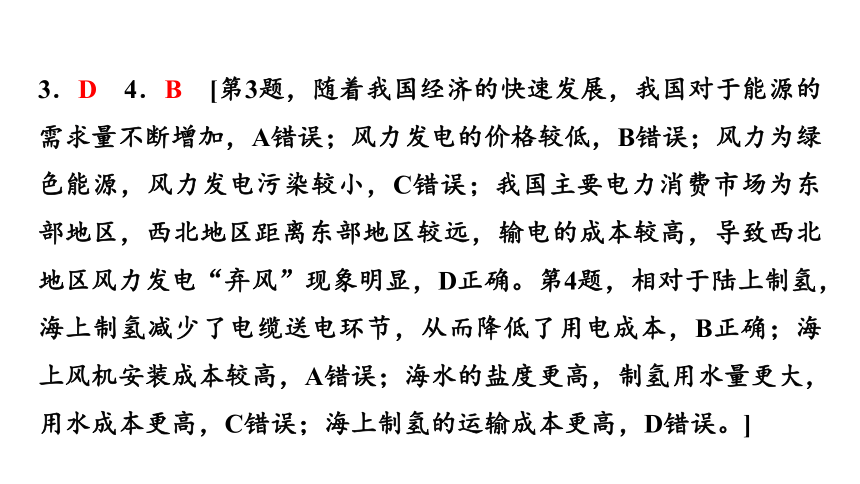 3．D　4．B　[第3题，随着我国经济的快速发展，我国对于能源的需求量不断增加，A错误；风力发电的价格较低，B错误；风力为绿色能源，风力发电污染较小，C错误；我国主要电力消费市场为东部地区，西北地区距离东部地区较远，输电的成本较高，导致西北地区风力发电“弃风”现象明显，D正确。第4题，相对于陆上制氢，海上制氢减少了电缆送电环节，从而降低了用电成本，B正确；海上风机安装成本较高，A错误；海水的盐度更高，制氢用水量更大，用水成本更高，C错误；海上制氢的运输成本更高，D错误。]